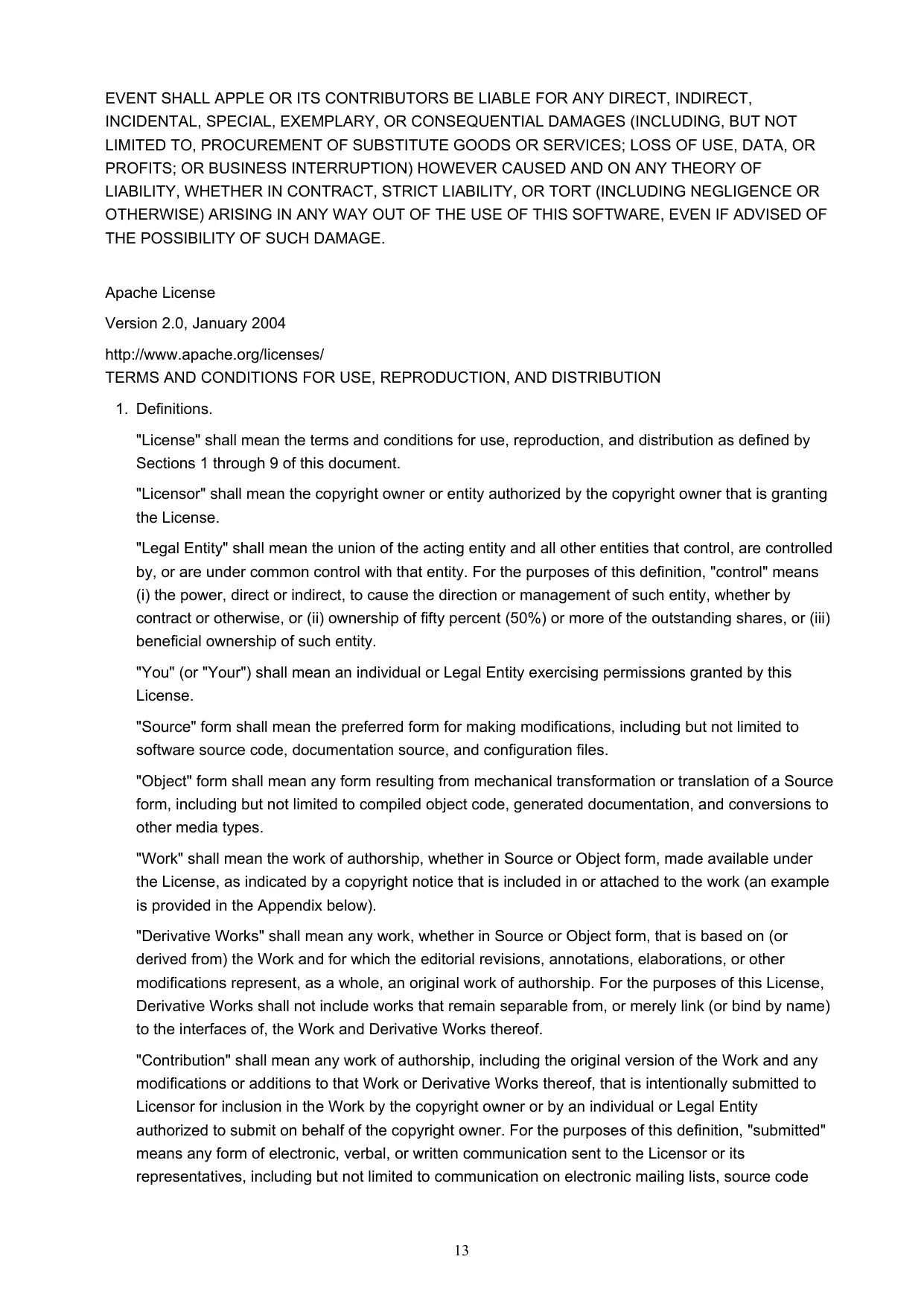 EVENT SHALL APPLE OR ITS CONTRIBUTORS BE LIABLE FOR ANY DIRECT, INDIRECT, INCIDENTAL, SPECIAL, EXEMPLARY, OR CONSEQUENTIAL DAMAGES (INCLUDING, BUT NOT LIMITED TO, PROCUREMENT OF SUBSTITUTE GOODS OR SERVICES; LOSS OF USE, DATA, OR PROFITS; OR BUSINESS INTERRUPTION) HOWEVER CAUSED AND ON ANY THEORY OF LIABILITY, WHETHER IN CONTRACT, STRICT LIABILITY, OR TORT (INCLUDING NEGLIGENCE OR OTHERWISE) ARISING IN ANY WAY OUT OF THE USE OF THIS SOFTWARE, EVEN IF ADVISED OF THE POSSIBILITY OF SUCH DAMAGE.

Apache License

Version 2.0, January 2004

http://www.apache.org/licenses/
TERMS AND CONDITIONS FOR USE, REPRODUCTION, AND DISTRIBUTION

1. Definitions.

"License" shall mean the terms and conditions for use, reproduction, and distribution as defined by Sections 1 through 9 of this document.

"Licensor" shall mean the copyright owner or entity authorized by the copyright owner that is granting the License.

"Legal Entity" shall mean the union of the acting entity and all other entities that control, are controlled by, or are under common control with that entity. For the purposes of this definition, "control" means (i) the power, direct or indirect, to cause the direction or management of such entity, whether by contract or otherwise, or (ii) ownership of fifty percent (50%) or more of the outstanding shares, or (iii) beneficial ownership of such entity.

"You" (or "Your") shall mean an individual or Legal Entity exercising permissions granted by this License.

"Source" form shall mean the preferred form for making modifications, including but not limited to software source code, documentation source, and configuration files.

"Object" form shall mean any form resulting from mechanical transformation or translation of a Source form, including but not limited to compiled object code, generated documentation, and conversions to other media types.

"Work" shall mean the work of authorship, whether in Source or Object form, made available under the License, as indicated by a copyright notice that is included in or attached to the work (an example is provided in the Appendix below).

"Derivative Works" shall mean any work, whether in Source or Object form, that is based on (or derived from) the Work and for which the editorial revisions, annotations, elaborations, or other modifications represent, as a whole, an original work of authorship. For the purposes of this License, Derivative Works shall not include works that remain separable from, or merely link (or bind by name) to the interfaces of, the Work and Derivative Works thereof.

"Contribution" shall mean any work of authorship, including the original version of the Work and any modifications or additions to that Work or Derivative Works thereof, that is intentionally submitted to Licensor for inclusion in the Work by the copyright owner or by an individual or Legal Entity authorized to submit on behalf of the copyright owner. For the purposes of this definition, "submitted" means any form of electronic, verbal, or written communication sent to the Licensor or its representatives, including but not limited to communication on electronic mailing lists, source code

13